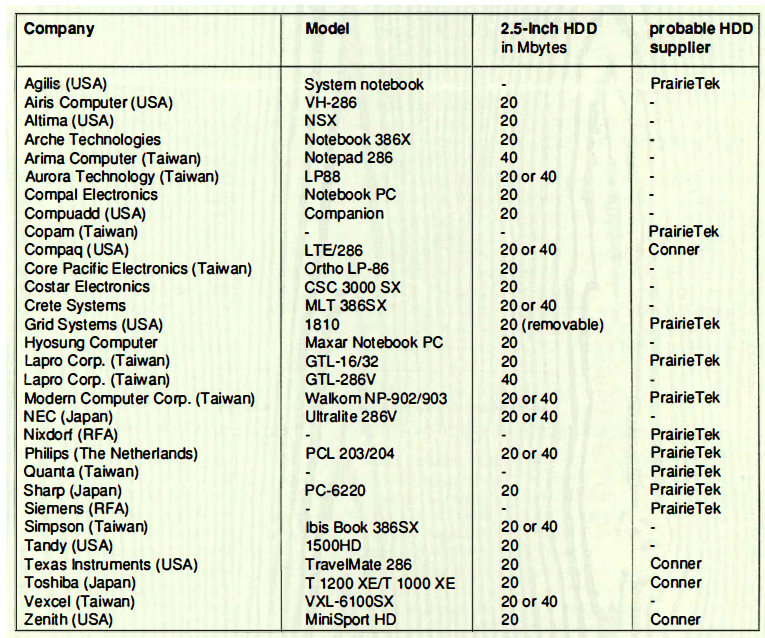 | Company | Model | 2.5-Inch HDD in Mbytes | probable HDD supplier |
|---|---|---|---|
| Agilis (USA) | System notebook | - | PrairieTek |
| Airis Computer (USA) | VH-286 | 20 | - |
| Altima (USA) | NSX | 20 | - |
| Arche Technologies | Notebook 386X | 20 | - |
| Arima Computer (Taiwan) | Notepad 286 | 40 | - |
| Aurora Technology (Taiwan) | LP88 | 20 or 40 | - |
| Compal Electronics | Notebook PC | 20 | - |
| Compuadd (USA) | Companion | 20 | - |
| Copam (Taiwan) | - | - | PrairieTek |
| Compaq (USA) | LTE/286 | 20 or 40 | Conner |
| Core Pacific Electronics (Taiwan) | Ortho LP-86 | 20 | - |
| Costar Electronics | CSC 3000 SX | 20 | - |
| Crete Systems | MLT 386SX | 20 or 40 | - |
| Grid Systems (USA) | 1810 | 20 (removable) | PrairieTek |
| Hyosung Computer | Maxar Notebook PC | 20 | - |
| Lapro Corp. (Taiwan) | GTL-16/32 | 20 | PrairieTek |
| Lapro Corp. (Taiwan) | GTL-286V | 40 | - |
| Modern Computer Corp. (Taiwan) | Walkom NP-902/903 | 20 or 40 | PrairieTek |
| NEC (Japan) | Ultralite 286V | 20 or 40 | - |
| Nixdorf (RFA) | - | - | PrairieTek |
| Philips (The Netherlands) | PCL 203/204 | 20 or 40 | PrairieTek |
| Quanta (Taiwan) | - | - | PrairieTek |
| Sharp (Japan) | PC-6220 | 20 | PrairieTek |
| Siemens (RFA) | - | - | PrairieTek |
| Simpson (Taiwan) | Ibis Book 386SX | 20 or 40 | - |
| Tandy (USA) | 1500HD | 20 | - |
| Texas Instruments (USA) | TravelMate 286 | 20 | Conner |
| Toshiba (Japan) | T 1200 XE/T 1000 XE | 20 | Conner |
| Vexcel (Taiwan) | VXL-6100SX | 20 or 40 | - |
| Zenith (USA) | MiniSport HD | 20 | Conner |